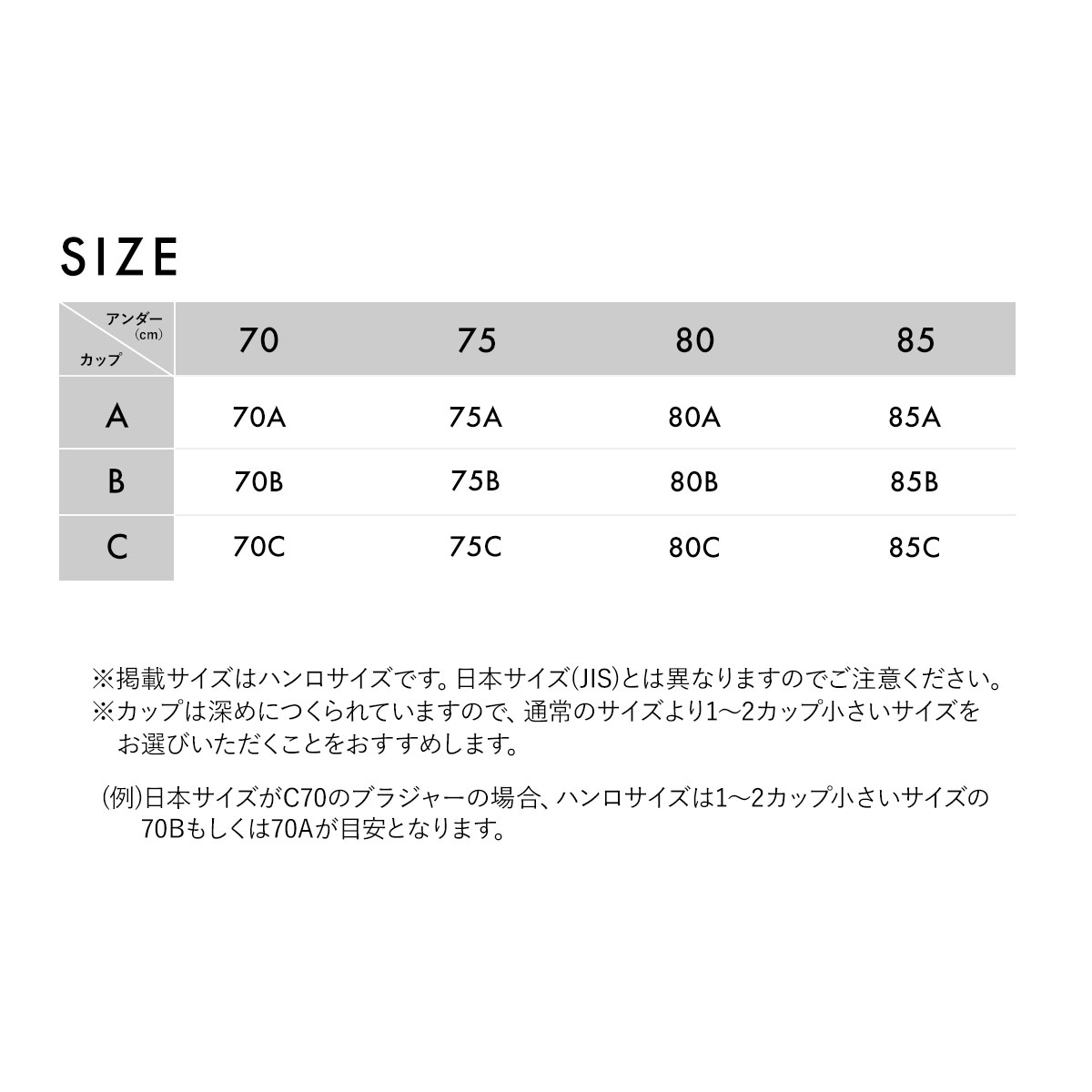 SIZE

| アンダー (cm) / カップ | 70 | 75 | 80 | 85 |
|---|---|---|---|---|
| A | 70A | 75A | 80A | 85A |
| B | 70B | 75B | 80B | 85B |
| C | 70C | 75C | 80C | 85C |

※掲載サイズはハンロサイズです。日本サイズ(JIS)とは異なりますのでご注意ください。
※カップは深めにつくられていますので、通常のサイズより1〜2カップ小さいサイズをお選びいただくことをおすすめします。

(例)日本サイズがC70のブラジャーの場合、ハンロサイズは1〜2カップ小さいサイズの70Bもしくは70Aが目安となります。